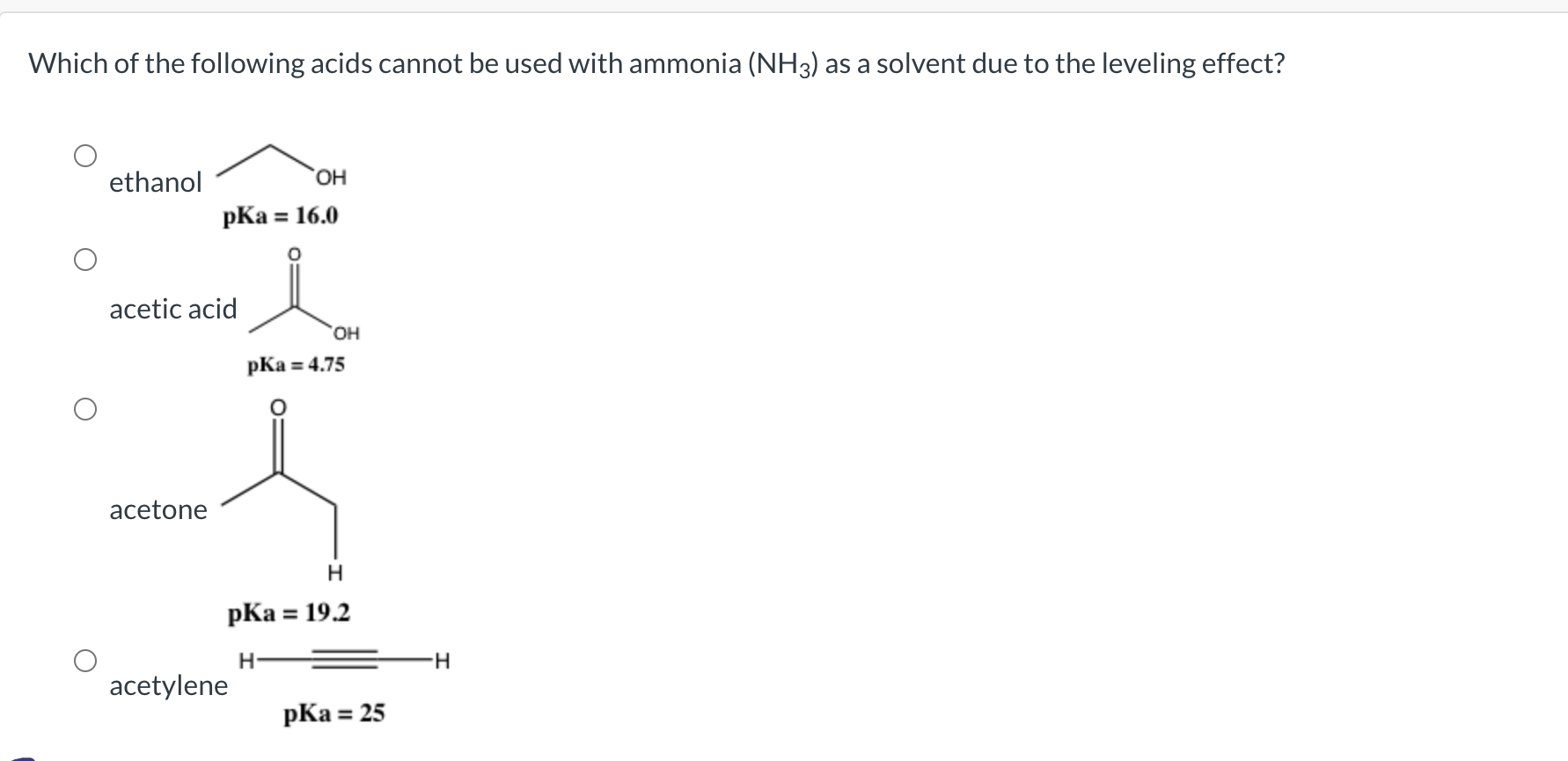 Which of the following acids cannot be used with ammonia ($NH_3$) as a solvent due to the leveling effect?

ethanol
OH
pKa = 16.0

acetic acid
O
OH
pKa = 4.75

acetone
O
H
pKa = 19.2

acetylene
H H
pKa = 25